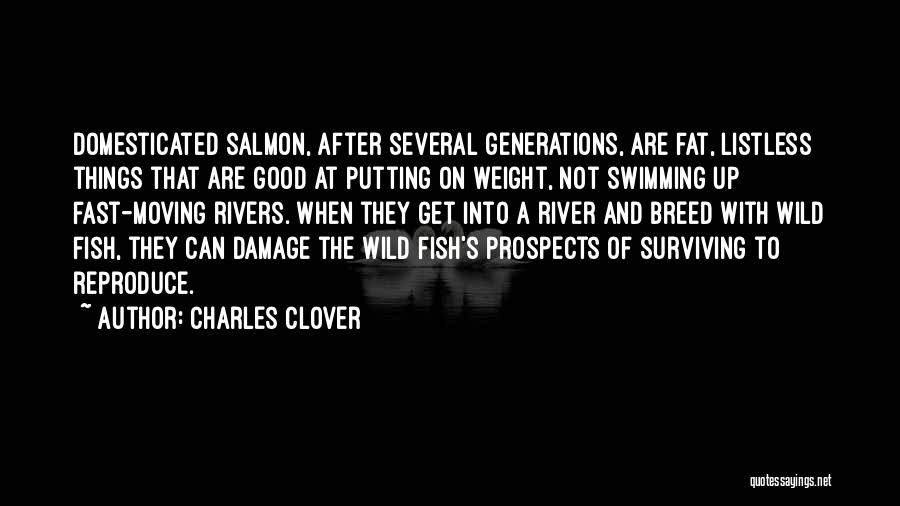 DOMESTICATED SALMON, AFTER SEVERAL GENERATIONS, ARE FAT, LISTLESS THINGS THAT ARE GOOD AT PUTTING ON WEIGHT, NOT SWIMMING UP FAST-MOVING RIVERS. WHEN THEY GET INTO A RIVER AND BREED WITH WILD FISH, THEY CAN DAMAGE THE WILD FISH'S PROSPECTS OF SURVIVING TO REPRODUCE.

~ AUTHOR: CHARLES CLOVER

quotessayings.net